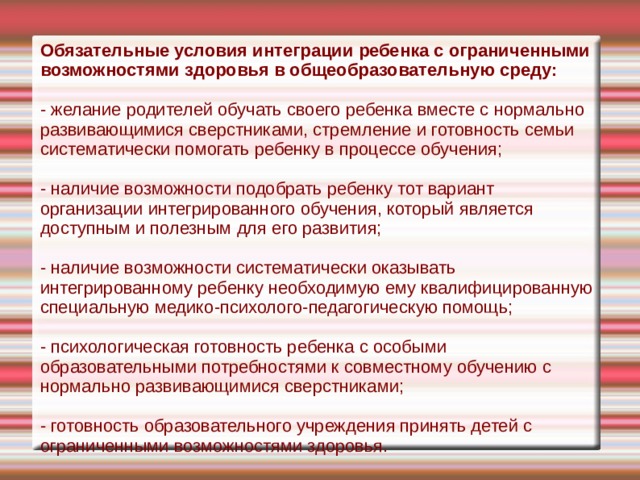 Обязательные условия интеграции ребенка с ограниченными возможностями здоровья в общеобразовательную среду:

- желание родителей обучать своего ребенка вместе с нормально развивающимися сверстниками, стремление и готовность семьи систематически помогать ребенку в процессе обучения;

- наличие возможности подобрать ребенку тот вариант организации интегрированного обучения, который является доступным и полезным для его развития;

- наличие возможности систематически оказывать интегрированному ребенку необходимую ему квалифицированную специальную медико-психолого-педагогическую помощь;

- психологическая готовность ребенка с особыми образовательными потребностями к совместному обучению с нормально развивающимися сверстниками;

- готовность образовательного учреждения принять детей с ограниченными возможностями здоровья.